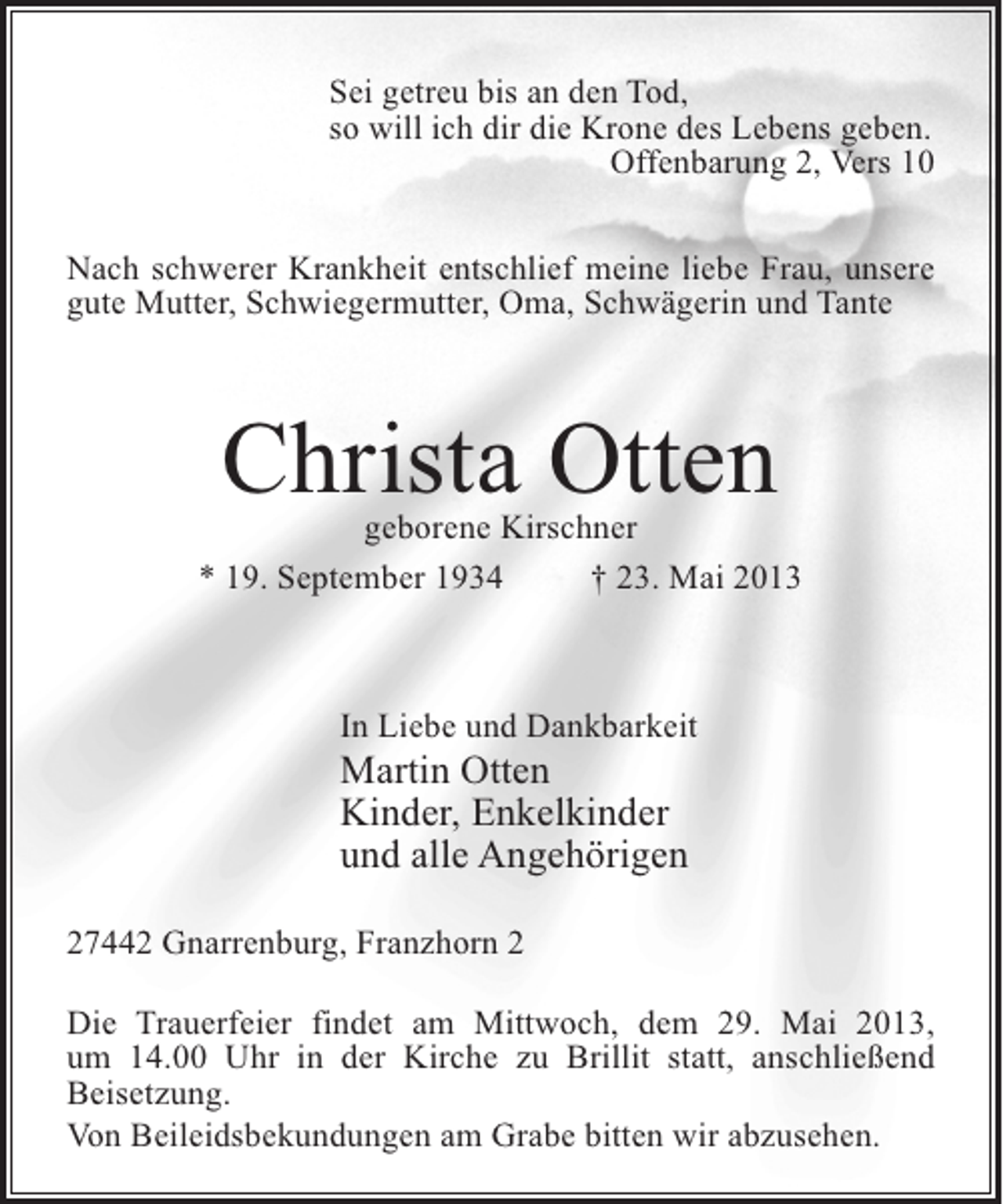 Sei getreu bis an den Tod,
so will ich dir die Krone des Lebens geben.
Offenbarung 2, Vers 10

Nach schwerer Krankheit entschlief meine liebe Frau, unsere gute Mutter, Schwiegermutter, Oma, Schwägerin und Tante

Christa Otten
geborene Kirschner
* 19. September 1934 † 23. Mai 2013

In Liebe und Dankbarkeit
Martin Otten
Kinder, Enkelkinder
und alle Angehörigen

27442 Gnarrenburg, Franzhorn 2

Die Trauerfeier findet am Mittwoch, dem 29. Mai 2013, um 14.00 Uhr in der Kirche zu Brillit statt, anschließend Beisetzung.

Von Beileidsbekundungen am Grabe bitten wir abzusehen.